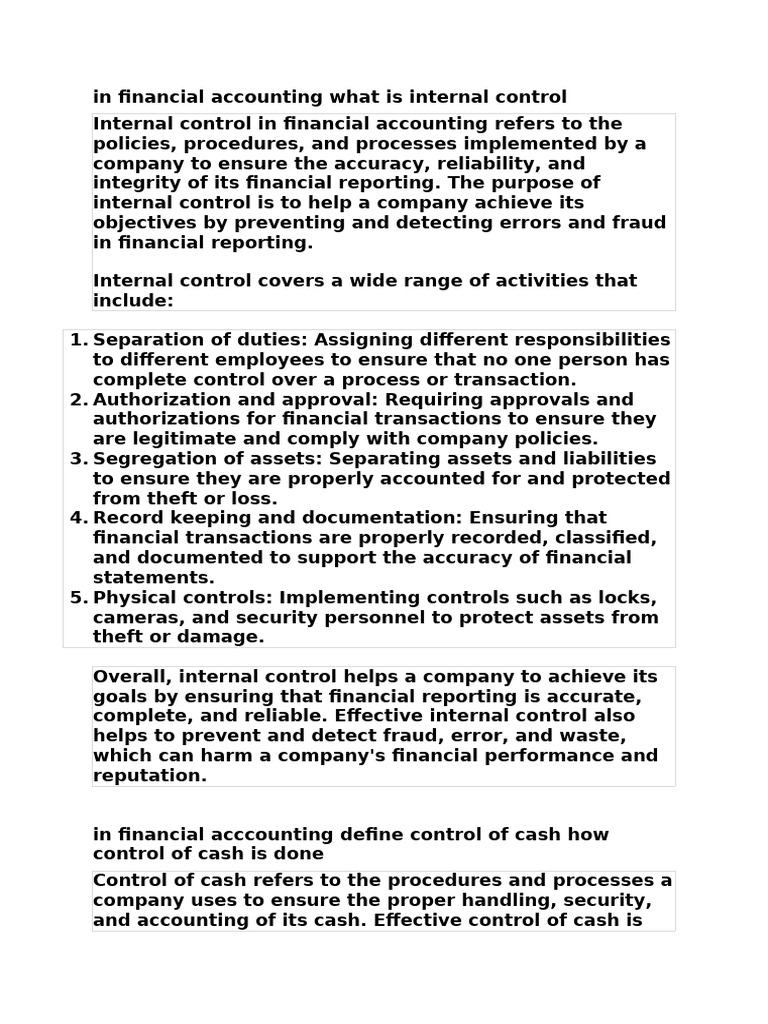 in financial accounting what is internal control

Internal control in financial accounting refers to the policies, procedures, and processes implemented by a company to ensure the accuracy, reliability, and integrity of its financial reporting. The purpose of internal control is to help a company achieve its objectives by preventing and detecting errors and fraud in financial reporting.

Internal control covers a wide range of activities that include:

1. Separation of duties: Assigning different responsibilities to different employees to ensure that no one person has complete control over a process or transaction.
2. Authorization and approval: Requiring approvals and authorizations for financial transactions to ensure they are legitimate and comply with company policies.
3. Segregation of assets: Separating assets and liabilities to ensure they are properly accounted for and protected from theft or loss.
4. Record keeping and documentation: Ensuring that financial transactions are properly recorded, classified, and documented to support the accuracy of financial statements.
5. Physical controls: Implementing controls such as locks, cameras, and security personnel to protect assets from theft or damage.

Overall, internal control helps a company to achieve its goals by ensuring that financial reporting is accurate, complete, and reliable. Effective internal control also helps to prevent and detect fraud, error, and waste, which can harm a company's financial performance and reputation.

in financial acccounting define control of cash how control of cash is done

Control of cash refers to the procedures and processes a company uses to ensure the proper handling, security, and accounting of its cash. Effective control of cash is